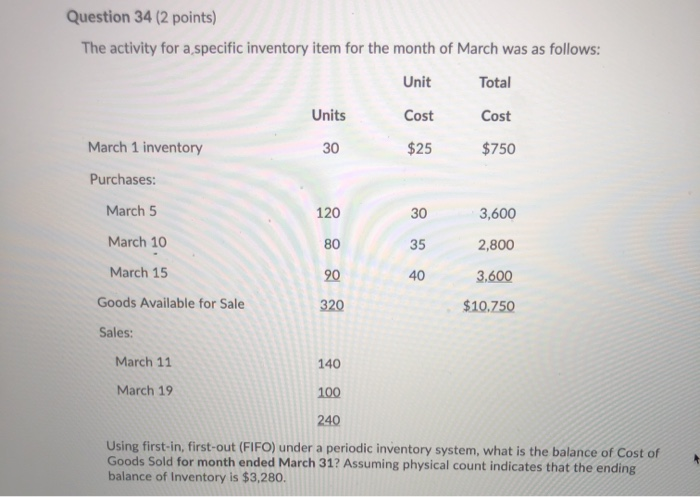 Question 34 (2 points)

The activity for a specific inventory item for the month of March was as follows:

| | Units | Unit Cost | Total Cost |
|---|---|---|---|
| March 1 inventory | 30 | $25 | $750 |
| Purchases: | | | |
| March 5 | 120 | 30 | 3,600 |
| March 10 | 80 | 35 | 2,800 |
| March 15 | 90 | 40 | 3,600 |
| Goods Available for Sale | 320 | | $10,750 |
| Sales: | | | |
| March 11 | 140 | | |
| March 19 | 100 | | |
| | 240 | | |

Using first-in, first-out (FIFO) under a periodic inventory system, what is the balance of Cost of Goods Sold for month ended March 31? Assuming physical count indicates that the ending balance of Inventory is $3,280.